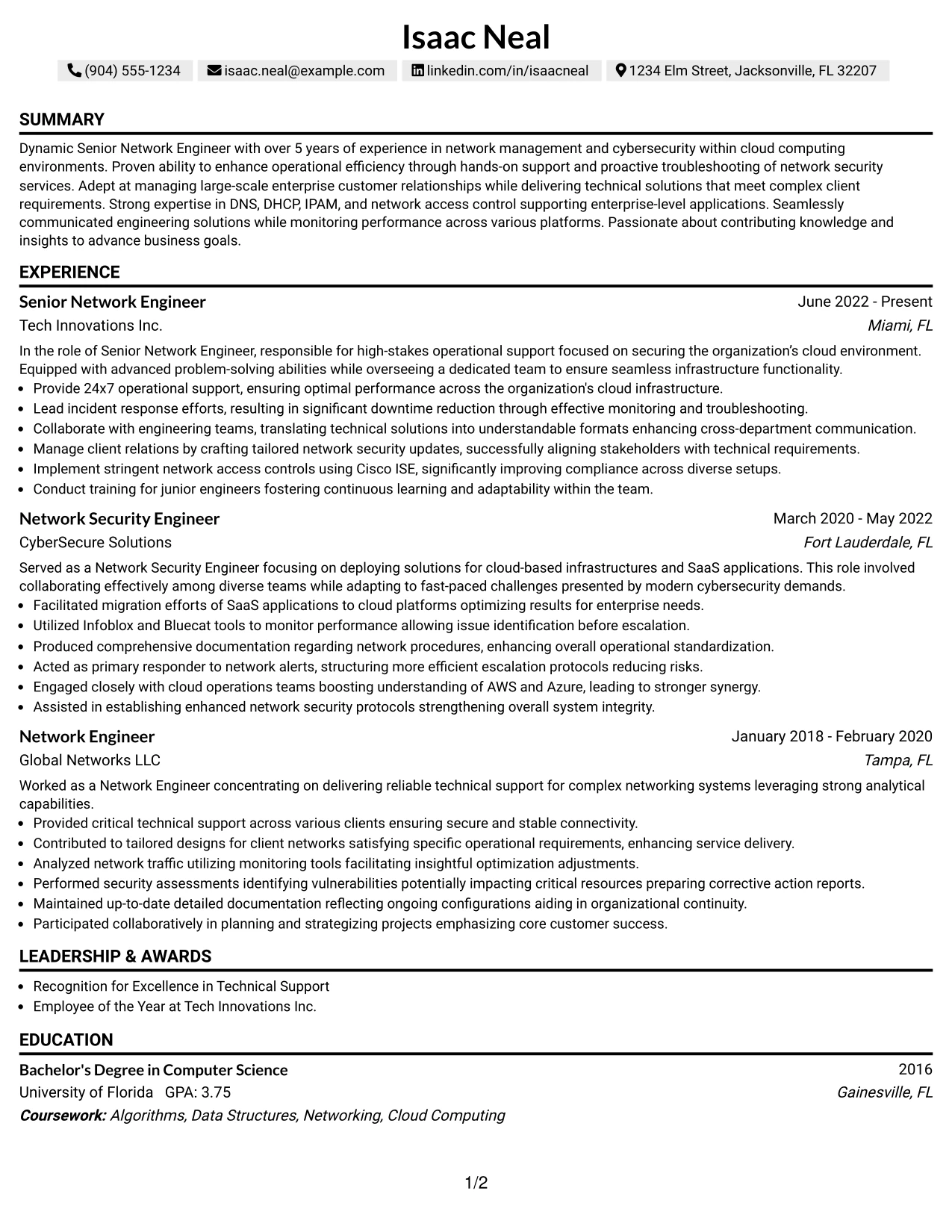 Isaac Neal

(904) 555-1234 isaac.neal@example.com linkedin.com/in/isaacneal 1234 Elm Street, Jacksonville, FL 32207

SUMMARY

Dynamic Senior Network Engineer with over 5 years of experience in network management and cybersecurity within cloud computing environments. Proven ability to enhance operational efficiency through hands-on support and proactive troubleshooting of network security services. Adept at managing large-scale enterprise customer relationships while delivering technical solutions that meet complex client requirements. Strong expertise in DNS, DHCP, IPAM, and network access control supporting enterprise-level applications. Seamlessly communicated engineering solutions while monitoring performance across various platforms. Passionate about contributing knowledge and insights to advance business goals.

EXPERIENCE

Senior Network Engineer
June 2022 - Present
Tech Innovations Inc.
Miami, FL

In the role of Senior Network Engineer, responsible for high-stakes operational support focused on securing the organization's cloud environment. Equipped with advanced problem-solving abilities while overseeing a dedicated team to ensure seamless infrastructure functionality.
• Provide 24x7 operational support, ensuring optimal performance across the organization's cloud infrastructure.
• Lead incident response efforts, resulting in significant downtime reduction through effective monitoring and troubleshooting.
• Collaborate with engineering teams, translating technical solutions into understandable formats enhancing cross-department communication.
• Manage client relations by crafting tailored network security updates, successfully aligning stakeholders with technical requirements.
• Implement stringent network access controls using Cisco ISE, significantly improving compliance across diverse setups.
• Conduct training for junior engineers fostering continuous learning and adaptability within the team.

Network Security Engineer
March 2020 - May 2022
CyberSecure Solutions
Fort Lauderdale, FL

Served as a Network Security Engineer focusing on deploying solutions for cloud-based infrastructures and SaaS applications. This role involved collaborating effectively among diverse teams while adapting to fast-paced challenges presented by modern cybersecurity demands.
• Facilitated migration efforts of SaaS applications to cloud platforms optimizing results for enterprise needs.
• Utilized Infoblox and Bluecat tools to monitor performance allowing issue identification before escalation.
• Produced comprehensive documentation regarding network procedures, enhancing overall operational standardization.
• Acted as primary responder to network alerts, structuring more efficient escalation protocols reducing risks.
• Engaged closely with cloud operations teams boosting understanding of AWS and Azure, leading to stronger synergy.
• Assisted in establishing enhanced network security protocols strengthening overall system integrity.

Network Engineer
January 2018 - February 2020
Global Networks LLC
Tampa, FL

Worked as a Network Engineer concentrating on delivering reliable technical support for complex networking systems leveraging strong analytical capabilities.
• Provided critical technical support across various clients ensuring secure and stable connectivity.
• Contributed to tailored designs for client networks satisfying specific operational requirements, enhancing service delivery.
• Analyzed network traffic utilizing monitoring tools facilitating insightful optimization adjustments.
• Performed security assessments identifying vulnerabilities potentially impacting critical resources preparing corrective action reports.
• Maintained up-to-date detailed documentation reflecting ongoing configurations aiding in organizational continuity.
• Participated collaboratively in planning and strategizing projects emphasizing core customer success.

LEADERSHIP & AWARDS

• Recognition for Excellence in Technical Support
• Employee of the Year at Tech Innovations Inc.

EDUCATION

Bachelor's Degree in Computer Science
2016
University of Florida GPA: 3.75
Gainesville, FL
Coursework: Algorithms, Data Structures, Networking, Cloud Computing

1/2